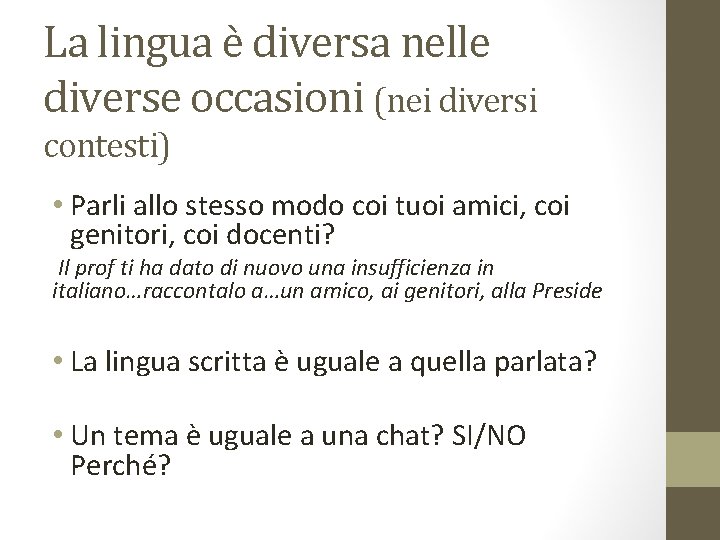 La lingua è diversa nelle diverse occasioni (nei diversi contesti)

• Parli allo stesso modo coi tuoi amici, coi genitori, coi docenti?

Il prof ti ha dato di nuovo una insufficienza in italiano…raccontalo a…un amico, ai genitori, alla Preside

• La lingua scritta è uguale a quella parlata?

• Un tema è uguale a una chat? SI/NO Perché?